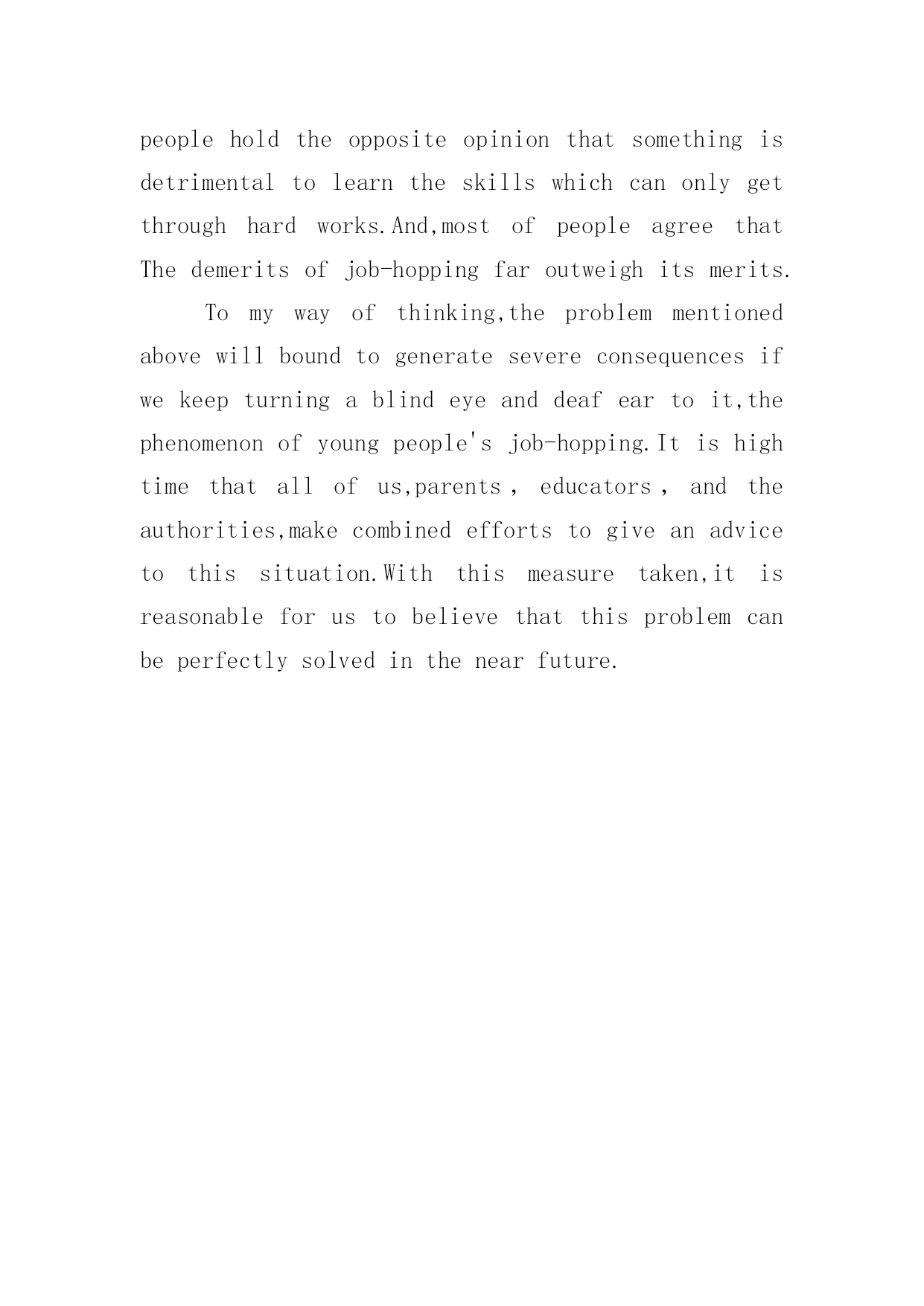 people hold the opposite opinion that something is detrimental to learn the skills which can only get through hard works.And,most of people agree that The demerits of job-hopping far outweigh its merits.

To my way of thinking,the problem mentioned above will bound to generate severe consequences if we keep turning a blind eye and deaf ear to it,the phenomenon of young people's job-hopping.It is high time that all of us,parents , educators , and the authorities,make combined efforts to give an advice to this situation.With this measure taken,it is reasonable for us to believe that this problem can be perfectly solved in the near future.